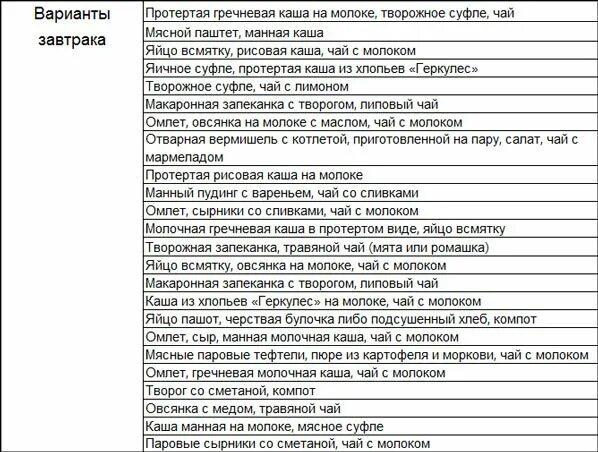 | Варианты завтрака | Протертая гречневая каша на молоке, творожное суфле, чай |
|---|---|
| | Мясной паштет, манная каша |
| | Яйцо всмятку, рисовая каша, чай с молоком |
| | Яичное суфле, протертая каша из хлопьев «Геркулес» |
| | Творожное суфле, чай с лимоном |
| | Макаронная запеканка с творогом, липовый чай |
| | Омлет, овсянка на молоке с маслом, чай с молоком |
| | Отварная вермишель с котлетой, приготовленной на пару, салат, чай с мармеладом |
| | Протертая рисовая каша на молоке |
| | Манный пудинг с вареньем, чай со сливками |
| | Омлет, сырники со сливками, чай с молоком |
| | Молочная гречневая каша в протертом виде, яйцо всмятку |
| | Творожная запеканка, травяной чай (мята или ромашка) |
| | Яйцо всмятку, овсянка на молоке, чай с молоком |
| | Макаронная запеканка с творогом, липовый чай |
| | Каша из хлопьев «Геркулес» на молоке, чай с молоком |
| | Яйцо пашот, черствая булочка либо подсушенный хлеб, компот |
| | Омлет, сыр, манная молочная каша, чай с молоком |
| | Мясные паровые тефтели, пюре из картофеля и моркови, чай с молоком |
| | Омлет, гречневая молочная каша, чай с молоком |
| | Творог со сметаной, компот |
| | Овсянка с медом, травяной чай |
| | Каша манная на молоке, мясное суфле |
| | Паровые сырники со сметаной, чай с молоком |